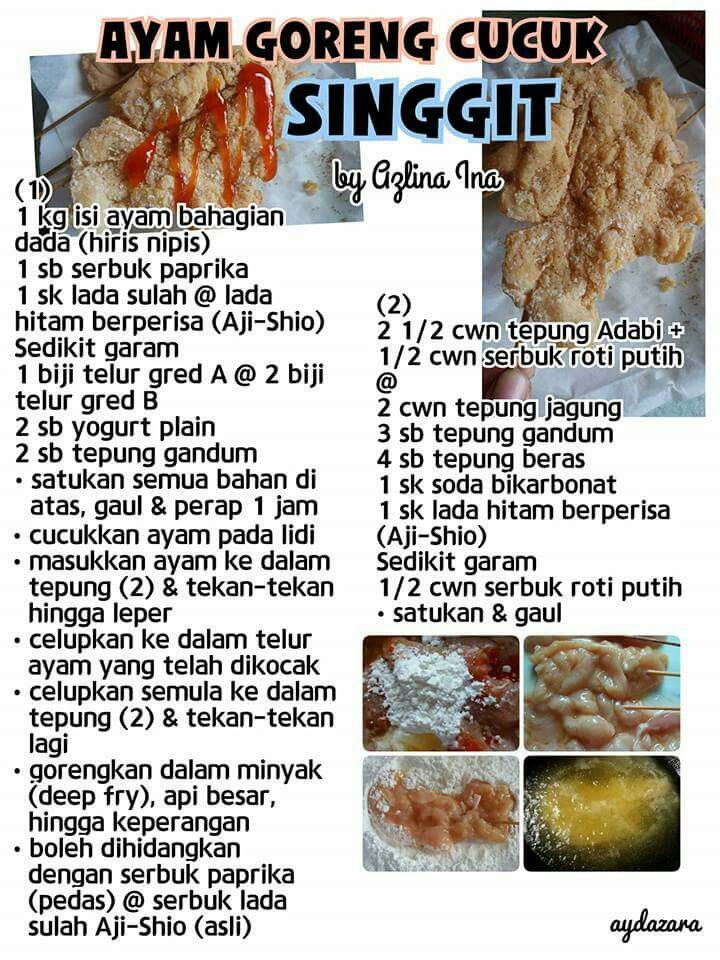 AYAM GORENG CUCUK SINGGIT

by Azlina Ina

(1)
1 kg isi ayam bahagian dada (hiris nipis)
1 sb serbuk paprika
1 sk lada sulah @ lada hitam berperisa (Aji-Shio)
Sedikit garam
1 biji telur gred A @ 2 biji telur gred B
2 sb yogurt plain
2 sb tepung gandum
• satukan semua bahan di atas, gaul & perap 1 jam
• cucukkan ayam pada lidi
• masukkan ayam ke dalam tepung (2) & tekan-tekan hingga leper
• celupkan ke dalam telur ayam yang telah dikocak
• celupkan semula ke dalam tepung (2) & tekan-tekan lagi
• gorengkan dalam minyak (deep fry), api besar, hingga keperangan
• boleh dihidangkan dengan serbuk paprika (pedas) @ serbuk lada sulah Aji-Shio (asli)

(2)
2 1/2 cwn tepung Adabi + 1/2 cwn serbuk roti putih
@
2 cwn tepung jagung
3 sb tepung gandum
4 sb tepung beras
1 sk soda bikarbonat
1 sk lada hitam berperisa (Aji-Shio)
Sedikit garam
1/2 cwn serbuk roti putih
• satukan & gaul

aydazara